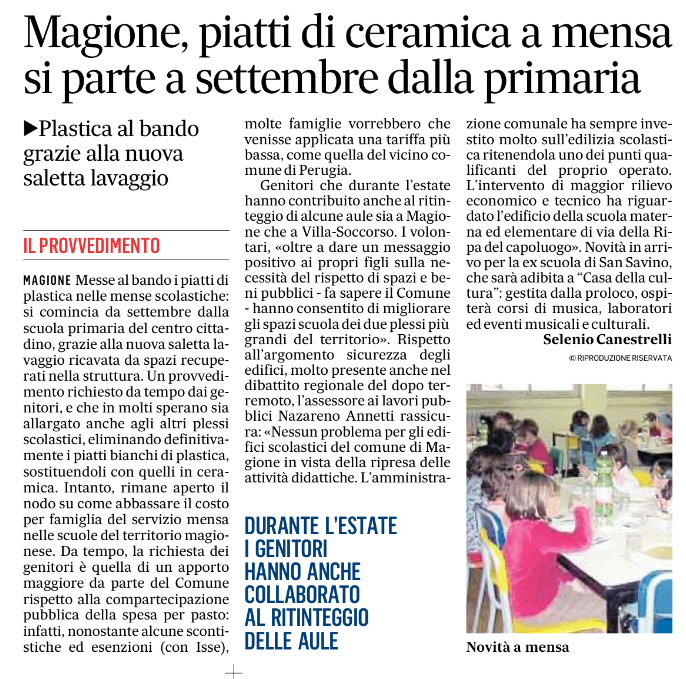 Magione, piatti di ceramica a mensa si parte a settembre dalla primaria

▶Plastica al bando grazie alla nuova saletta lavaggio

IL PROVVEDIMENTO

MAGIONE Messe al bando i piatti di plastica nelle mense scolastiche: si comincia da settembre dalla scuola primaria del centro cittadino, grazie alla nuova saletta lavaggio ricavata da spazi recuperati nella struttura. Un provvedimento richiesto da tempo dai genitori, e che in molti sperano sia allargato anche agli altri plessi scolastici, eliminando definitivamente i piatti bianchi di plastica, sostituendoli con quelli in ceramica. Intanto, rimane aperto il nodo su come abbassare il costo per famiglia del servizio mensa nelle scuole del territorio magionese. Da tempo, la richiesta dei genitori è quella di un apporto maggiore da parte del Comune rispetto alla compartecipazione pubblica della spesa per pasto: infatti, nonostante alcune scontistiche ed esenzioni (con Isse), molte famiglie vorrebbero che venisse applicata una tariffa più bassa, come quella del vicino comune di Perugia.

Genitori che durante l'estate hanno contribuito anche al ritinteggio di alcune aule sia a Magione che a Villa-Soccorso. I volontari, «oltre a dare un messaggio positivo ai propri figli sulla necessità del rispetto di spazi e beni pubblici - fa sapere il Comune - hanno consentito di migliorare gli spazi scuola dei due plessi più grandi del territorio». Rispetto all'argomento sicurezza degli edifici, molto presente anche nel dibattito regionale del dopo terremoto, l'assessore ai lavori pubblici Nazareno Annetti rassicura: «Nessun problema per gli edifici scolastici del comune di Magione in vista della ripresa delle attività didattiche. L'amministrazione comunale ha sempre investito molto sull'edilizia scolastica ritenendola uno dei punti qualificanti del proprio operato. L'intervento di maggior rilievo economico e tecnico ha riguardato l'edificio della scuola materna ed elementare di via della Ripa del capoluogo». Novità in arrivo per la ex scuola di San Savino, che sarà adibita a "Casa della cultura": gestita dalla proloco, ospiterà corsi di musica, laboratori ed eventi musicali e culturali.

Selenio Canestrelli

© RIPRODUZIONE RISERVATA

DURANTE L'ESTATE I GENITORI HANNO ANCHE COLLABORATO AL RITINTEGGIO DELLE AULE

Novità a mensa